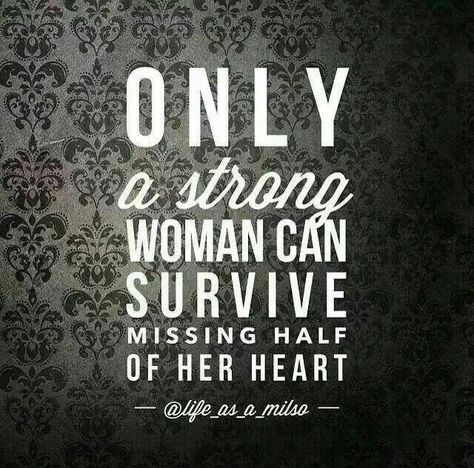 ONLY
a strong
WOMAN CAN
SURVIVE
MISSING HALF
OF HER HEART

— @life_as_a_milso —